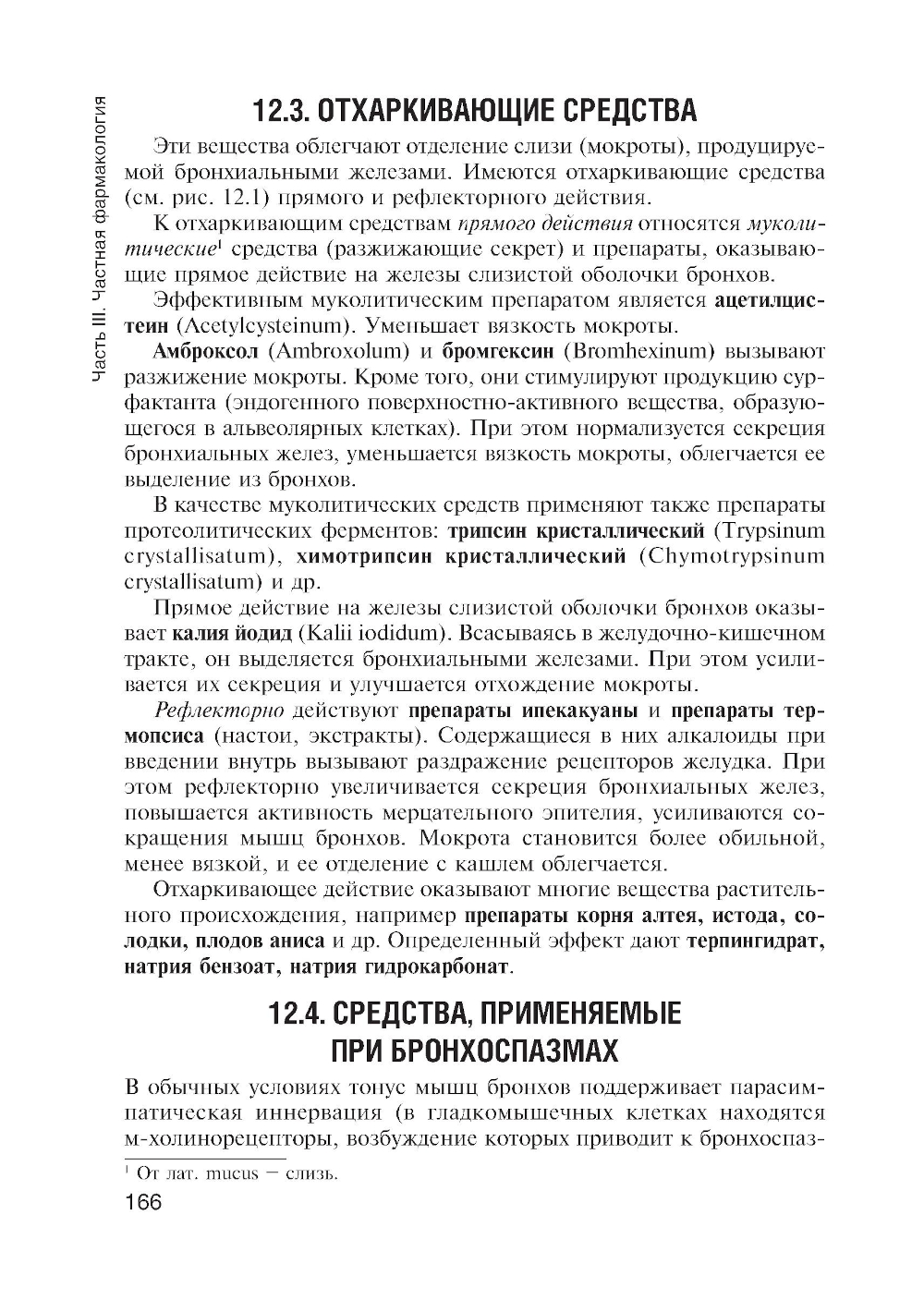 Часть III. Частная фармакология

12.3. ОТХАРКИВАЮЩИЕ СРЕДСТВА

Эти вещества облегчают отделение слизи (мокроты), продуцируемой бронхиальными железами. Имеются отхаркивающие средства (см. рис. 12.1) прямого и рефлекторного действия.

К отхаркивающим средствам прямого действия относятся муколитические$^1$ средства (разжижающие секрет) и препараты, оказывающие прямое действие на железы слизистой оболочки бронхов.

Эффективным муколитическим препаратом является ацетилцистеин (Acetylcysteinum). Уменьшает вязкость мокроты.

Амброксол (Ambroxolum) и бромгексин (Bromhexinum) вызывают разжижение мокроты. Кроме того, они стимулируют продукцию сурфактанта (эндогенного поверхностно-активного вещества, образующегося в альвеолярных клетках). При этом нормализуется секреция бронхиальных желез, уменьшается вязкость мокроты, облегчается ее выделение из бронхов.

В качестве муколитических средств применяют также препараты протеолитических ферментов: трипсин кристаллический (Trypsinum crystallisatum), химотрипсин кристаллический (Chymotrypsinum crystallisatum) и др.

Прямое действие на железы слизистой оболочки бронхов оказывает калия йодид (Kalii iodidum). Всасываясь в желудочно-кишечном тракте, он выделяется бронхиальными железами. При этом усиливается их секреция и улучшается отхождение мокроты.

Рефлекторно действуют препараты ипекакуаны и препараты термопсиса (настои, экстракты). Содержащиеся в них алкалоиды при введении внутрь вызывают раздражение рецепторов желудка. При этом рефлекторно увеличивается секреция бронхиальных желез, повышается активность мерцательного эпителия, усиливаются сокращения мышц бронхов. Мокрота становится более обильной, менее вязкой, и ее отделение с кашлем облегчается.

Отхаркивающее действие оказывают многие вещества растительного происхождения, например препараты корня алтея, истода, солодки, плодов аниса и др. Определенный эффект дают терпингидрат, натрия бензоат, натрия гидрокарбонат.

12.4. СРЕДСТВА, ПРИМЕНЯЕМЫЕ ПРИ БРОНХОСПАЗМАХ

В обычных условиях тонус мышц бронхов поддерживает парасимпатическая иннервация (в гладкомышечных клетках находятся м-холинорецепторы, возбуждение которых приводит к бронхоспаз-

$^1$ От лат. mucus — слизь.

166